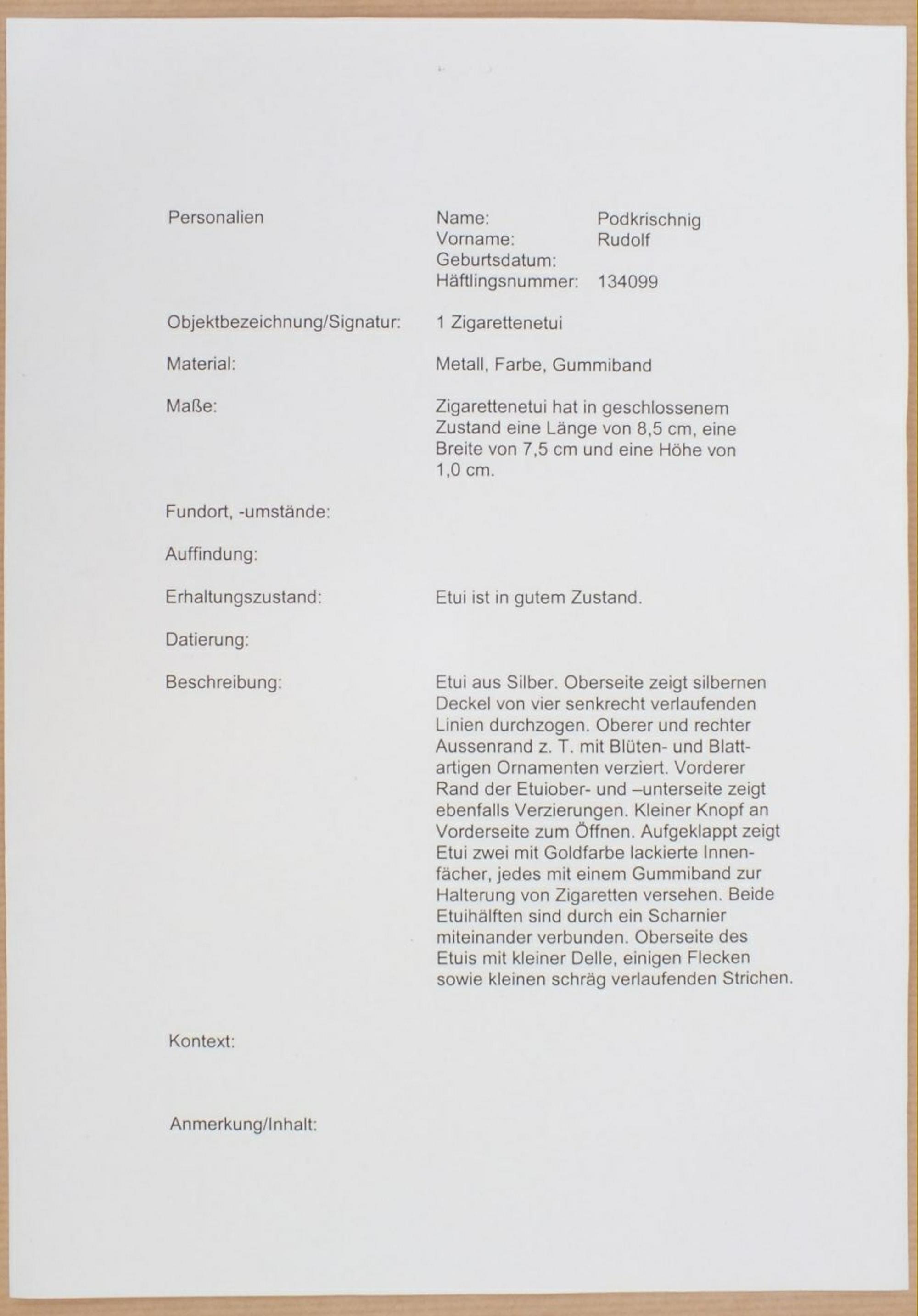 Personalien

Name: Podkrischnig
Vorname: Rudolf
Geburtsdatum:
Häftlingsnummer: 134099

Objektbezeichnung/Signatur: 1 Zigarettenetui

Material: Metall, Farbe, Gummiband

Maße: Zigarettenetui hat in geschlossenem Zustand eine Länge von 8,5 cm, eine Breite von 7,5 cm und eine Höhe von 1,0 cm.

Fundort, -umstände:

Auffindung:

Erhaltungszustand: Etui ist in gutem Zustand.

Datierung:

Beschreibung: Etui aus Silber. Oberseite zeigt silbernen Deckel von vier senkrecht verlaufenden Linien durchzogen. Oberer und rechter Aussenrand z. T. mit Blüten- und Blattartigen Ornamenten verziert. Vorderer Rand der Etuiober- und –unterseite zeigt ebenfalls Verzierungen. Kleiner Knopf an Vorderseite zum Öffnen. Aufgeklappt zeigt Etui zwei mit Goldfarbe lackierte Innenfächer, jedes mit einem Gummiband zur Halterung von Zigaretten versehen. Beide Etuihälften sind durch ein Scharnier miteinander verbunden. Oberseite des Etuis mit kleiner Delle, einigen Flecken sowie kleinen schräg verlaufenden Strichen.

Kontext:

Anmerkung/Inhalt: